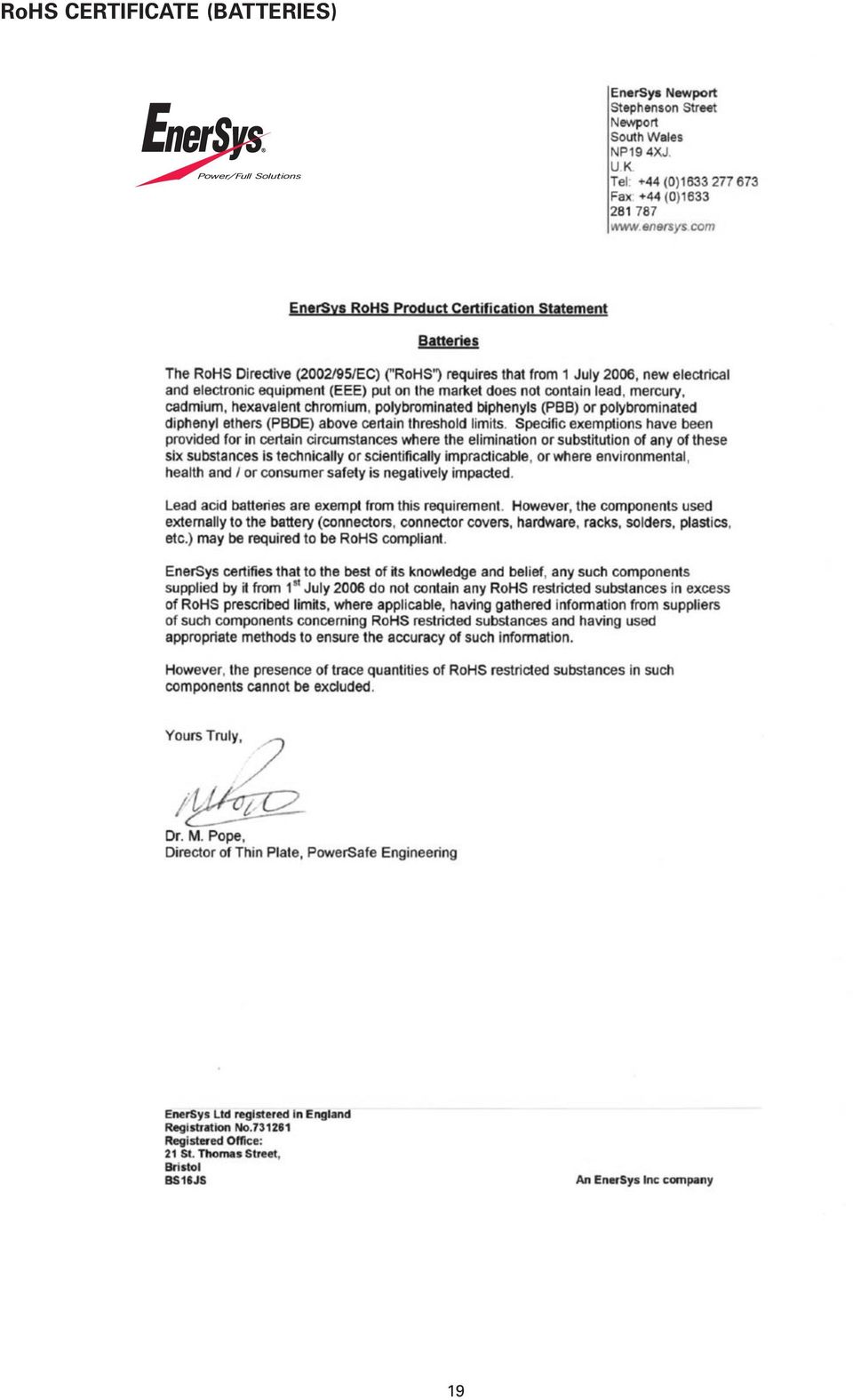 RoHS CERTIFICATE (BATTERIES)

EnerSys®
Power/Full Solutions

EnerSys Newport
Stephenson Street
Newport
South Wales
NP19 4XJ.
U.K.
Tel: +44 (0)1633 277 673
Fax: +44 (0)1633
281 787
www.enersys.com

EnerSys RoHS Product Certification Statement

Batteries

The RoHS Directive (2002/95/EC) ("RoHS") requires that from 1 July 2006, new electrical and electronic equipment (EEE) put on the market does not contain lead, mercury, cadmium, hexavalent chromium, polybrominated biphenyls (PBB) or polybrominated diphenyl ethers (PBDE) above certain threshold limits. Specific exemptions have been provided for in certain circumstances where the elimination or substitution of any of these six substances is technically or scientifically impracticable, or where environmental, health and / or consumer safety is negatively impacted.

Lead acid batteries are exempt from this requirement. However, the components used externally to the battery (connectors, connector covers, hardware, racks, solders, plastics, etc.) may be required to be RoHS compliant.

EnerSys certifies that to the best of its knowledge and belief, any such components supplied by it from 1$^{st}$ July 2006 do not contain any RoHS restricted substances in excess of RoHS prescribed limits, where applicable, having gathered information from suppliers of such components concerning RoHS restricted substances and having used appropriate methods to ensure the accuracy of such information.

However, the presence of trace quantities of RoHS restricted substances in such components cannot be excluded.

Yours Truly,

Dr. M. Pope,
Director of Thin Plate, PowerSafe Engineering

EnerSys Ltd registered in England
Registration No.731261
Registered Office:
21 St. Thomas Street,
Bristol
BS16JS

An EnerSys Inc company

19